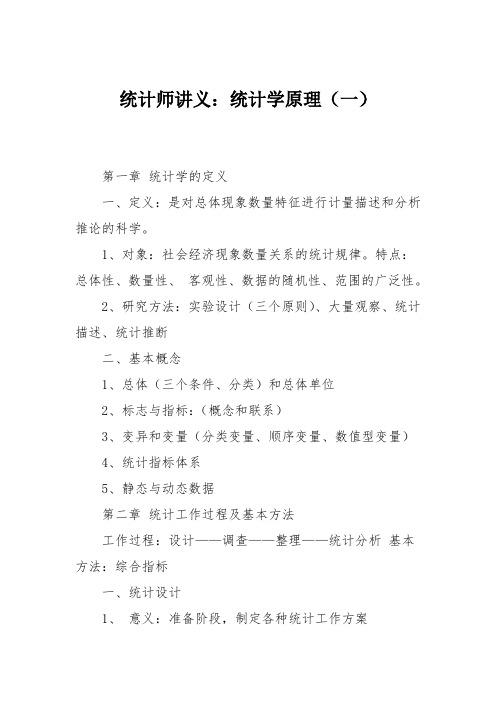 统计师讲义：统计学原理（一）

第一章 统计学的定义

一、定义：是对总体现象数量特征进行计量描述和分析推论的科学。

1、对象：社会经济现象数量关系的统计规律。特点：总体性、数量性、 客观性、数据的随机性、范围的广泛性。

2、研究方法：实验设计（三个原则）、大量观察、统计描述、统计推断

二、基本概念

1、总体（三个条件、分类）和总体单位

2、标志与指标：（概念和联系）

3、变异和变量（分类变量、顺序变量、数值型变量）

4、统计指标体系

5、静态与动态数据

第二章 统计工作过程及基本方法

工作过程：设计——调查——整理——统计分析 基本方法：综合指标

一、统计设计

1、 意义：准备阶段，制定各种统计工作方案